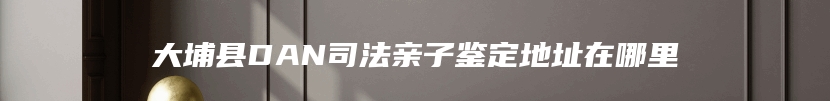 大埔县DAN司法亲子鉴定地址在哪里